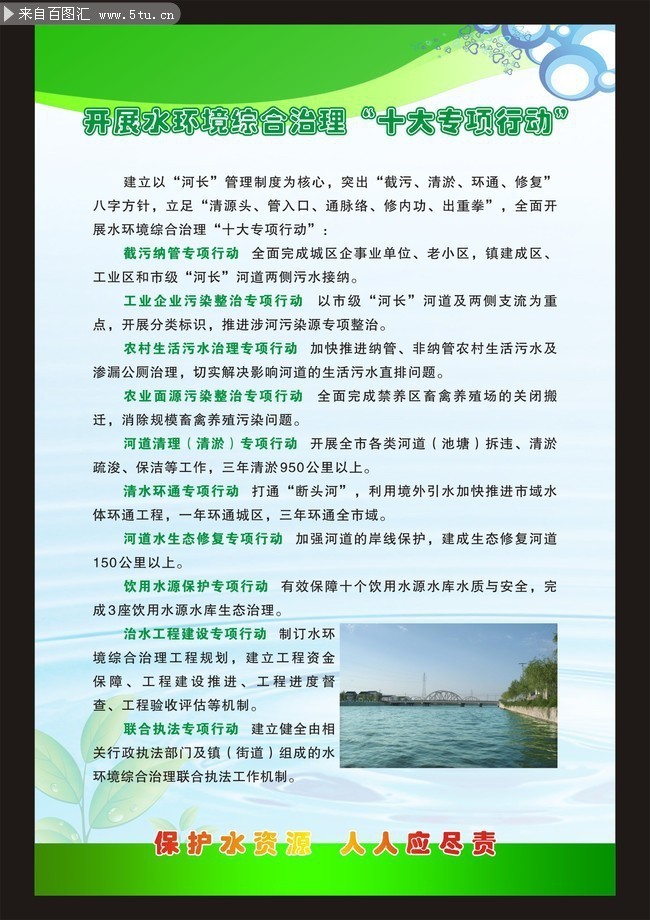 来自百图汇 www.5tu.cn

开展水环境综合治理“十大专项行动”

建立以“河长”管理制度为核心，突出“截污、清淤、环通、修复”八字方针，立足“清源头、管入口、通脉络、修内功、出重拳”，全面开展水环境综合治理“十大专项行动”：

截污纳管专项行动 全面完成城区企事业单位、老小区，镇建成区、工业区和市级“河长”河道两侧污水接纳。

工业企业污染整治专项行动 以市级“河长”河道及两侧支流为重点，开展分类标识，推进涉河污染源专项整治。

农村生活污水治理专项行动 加快推进纳管、非纳管农村生活污水及渗漏公厕治理，切实解决影响河道的生活污水直排问题。

农业面源污染整治专项行动 全面完成禁养区畜禽养殖场的关闭搬迁，消除规模畜禽养殖污染问题。

河道清理（清淤）专项行动 开展全市各类河道（池塘）拆违、清淤疏浚、保洁等工作，三年清淤950公里以上。

清水环通专项行动 打通“断头河”，利用境外引水加快推进市域水体环通工程，一年环通城区，三年环通全市域。

河道水生态修复专项行动 加强河道的岸线保护，建成生态修复河道150公里以上。

饮用水源保护专项行动 有效保障十个饮用水源水库水质与安全，完成3座饮用水源水库生态治理。

治水工程建设专项行动 制订水环境综合治理工程规划，建立工程资金保障、工程建设推进、工程进度督查、工程验收评估等机制。

联合执法专项行动 建立健全由相关行政执法部门及镇（街道）组成的水环境综合治理联合执法工作机制。

保护水资源 人人应尽责